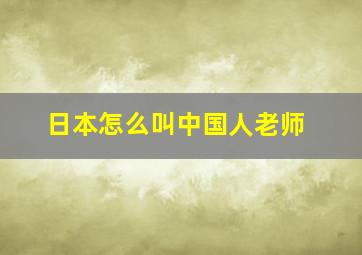 日本怎么叫中国人老师